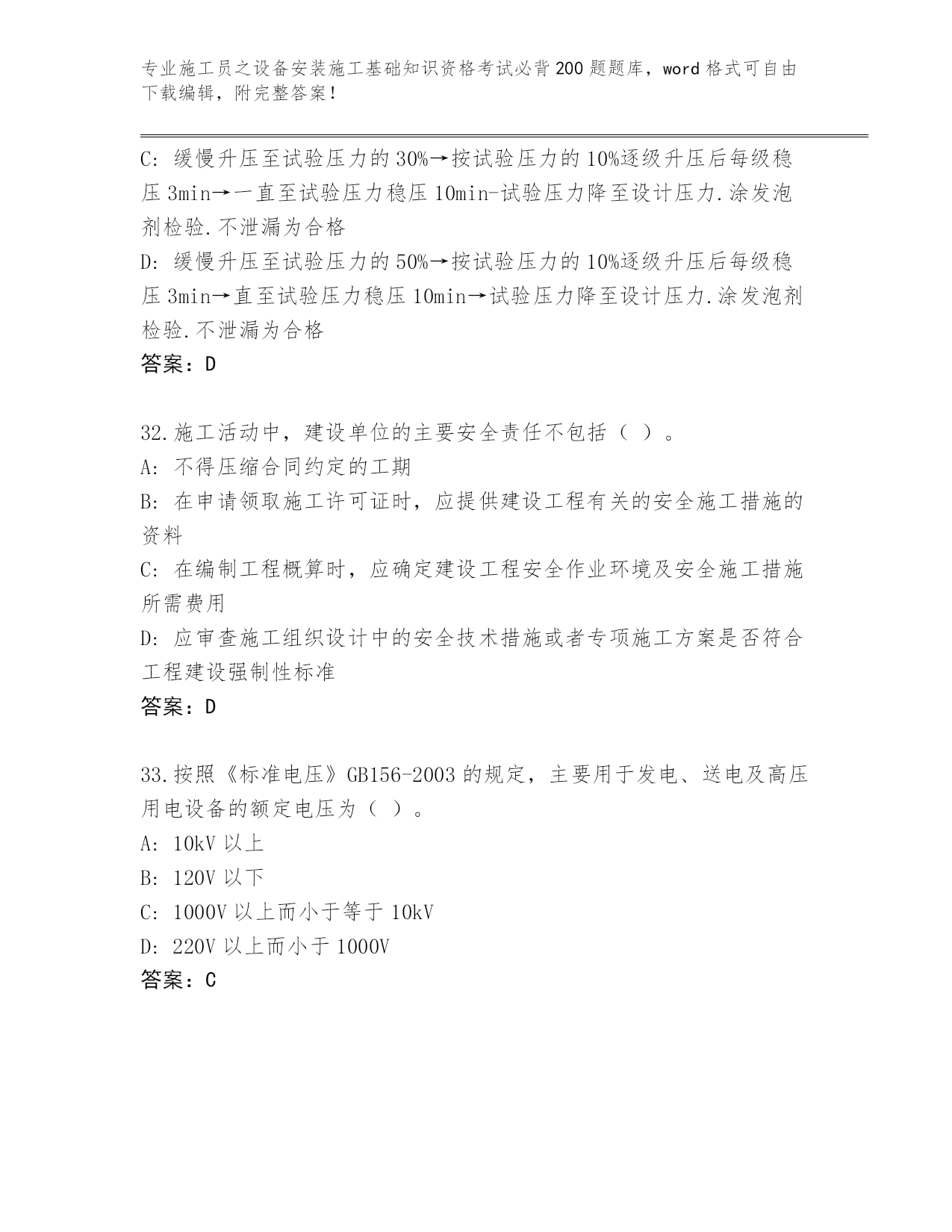 专业施工员之设备安装施工基础知识资格考试必背200题题库，word格式可自由下载编辑，附完整答案！

C: 缓慢升压至试验压力的30%→按试验压力的10%逐级升压后每级稳压3min→一直至试验压力稳压10min-试验压力降至设计压力.涂发泡剂检验.不泄漏为合格
D: 缓慢升压至试验压力的50%→按试验压力的10%逐级升压后每级稳压3min→直至试验压力稳压10min→试验压力降至设计压力.涂发泡剂检验.不泄漏为合格
答案：D

32.施工活动中，建设单位的主要安全责任不包括（ ）。
A: 不得压缩合同约定的工期
B: 在申请领取施工许可证时，应提供建设工程有关的安全施工措施的资料
C: 在编制工程概算时，应确定建设工程安全作业环境及安全施工措施所需费用
D: 应审查施工组织设计中的安全技术措施或者专项施工方案是否符合工程建设强制性标准
答案：D

33.按照《标准电压》GB156-2003的规定，主要用于发电、送电及高压用电设备的额定电压为（ ）。
A: 10kV以上
B: 120V以下
C: 1000V以上而小于等于10kV
D: 220V以上而小于1000V
答案：C